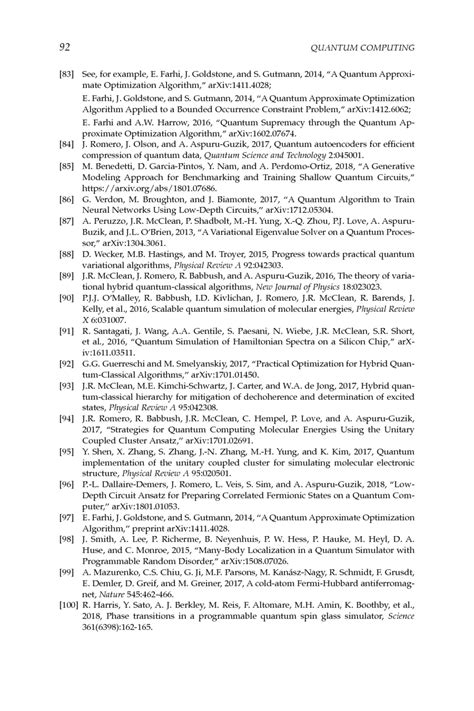 92 QUANTUM COMPUTING

[83] See, for example, E. Farhi, J. Goldstone, and S. Gutmann, 2014, "A Quantum Approximate Optimization Algorithm," arXiv:1411.4028;

E. Farhi, J. Goldstone, and S. Gutmann, 2014, "A Quantum Approximate Optimization Algorithm Applied to a Bounded Occurrence Constraint Problem," arXiv:1412.6062;

E. Farhi and A.W. Harrow, 2016, "Quantum Supremacy through the Quantum Approximate Optimization Algorithm," arXiv:1602.07674.

[84] J. Romero, J. Olson, and A. Aspuru-Guzik, 2017, Quantum autoencoders for efficient compression of quantum data, Quantum Science and Technology 2:045001.

[85] M. Benedetti, D. Garcia-Pintos, Y. Nam, and A. Perdomo-Ortiz, 2018, "A Generative Modeling Approach for Benchmarking and Training Shallow Quantum Circuits," https://arxiv.org/abs/1801.07686.

[86] G. Verdon, M. Broughton, and J. Biamonte, 2017, "A Quantum Algorithm to Train Neural Networks Using Low-Depth Circuits," arXiv:1712.05304.

[87] A. Peruzzo, J.R. McClean, P. Shadbolt, M.-H. Yung, X.-Q. Zhou, P.J. Love, A. Aspuru-Buzik, and J.L. O'Brien, 2013, "A Variational Eigenvalue Solver on a Quantum Processor," arXiv:1304.3061.

[88] D. Wecker, M.B. Hastings, and M. Troyer, 2015, Progress towards practical quantum variational algorithms, Physical Review A 92:042303.

[89] J.R. McClean, J. Romero, R. Babbush, and A. Aspuru-Guzik, 2016, The theory of variational hybrid quantum-classical algorithms, New Journal of Physics 18:023023.

[90] P.J.J. O'Malley, R. Babbush, I.D. Kivlichan, J. Romero, J.R. McClean, R. Barends, J. Kelly, et al., 2016, Scalable quantum simulation of molecular energies, Physical Review X 6:031007.

[91] R. Santagati, J. Wang, A.A. Gentile, S. Paesani, N. Wiebe, J.R. McClean, S.R. Short, et al., 2016, "Quantum Simulation of Hamiltonian Spectra on a Silicon Chip," arXiv:1611.03511.

[92] G.G. Guerreschi and M. Smelyanskiy, 2017, "Practical Optimization for Hybrid Quantum-Classical Algorithms," arXiv:1701.01450.

[93] J.R. McClean, M.E. Kimchi-Schwartz, J. Carter, and W.A. de Jong, 2017, Hybrid quantum-classical hierarchy for mitigation of dechoherence and determination of excited states, Physical Review A 95:042308.

[94] J.R. Romero, R. Babbush, J.R. McClean, C. Hempel, P. Love, and A. Aspuru-Guzik, 2017, "Strategies for Quantum Computing Molecular Energies Using the Unitary Coupled Cluster Ansatz," arXiv:1701.02691.

[95] Y. Shen, X. Zhang, S. Zhang, J.-N. Zhang, M.-H. Yung, and K. Kim, 2017, Quantum implementation of the unitary coupled cluster for simulating molecular electronic structure, Physical Review A 95:020501.

[96] P.-L. Dallaire-Demers, J. Romero, L. Veis, S. Sim, and A. Aspuru-Guzik, 2018, "Low-Depth Circuit Ansatz for Preparing Correlated Fermionic States on a Quantum Computer," arXiv:1801.01053.

[97] E. Farhi, J. Goldstone, and S. Gutmann, 2014, "A Quantum Approximate Optimization Algorithm," preprint arXiv:1411.4028.

[98] J. Smith, A. Lee, P. Richerme, B. Neyenhuis, P. W. Hess, P. Hauke, M. Heyl, D. A. Huse, and C. Monroe, 2015, "Many-Body Localization in a Quantum Simulator with Programmable Random Disorder," arXiv:1508.07026.

[99] A. Mazurenko, C.S. Chiu, G. Ji, M.F. Parsons, M. Kanász-Nagy, R. Schmidt, F. Grusdt, E. Demler, D. Greif, and M. Greiner, 2017, A cold-atom Fermi-Hubbard antiferromagnet, Nature 545:462-466.

[100] R. Harris, Y. Sato, A. J. Berkley, M. Reis, F. Altomare, M.H. Amin, K. Boothby, et al., 2018, Phase transitions in a programmable quantum spin glass simulator, Science 361(6398):162-165.